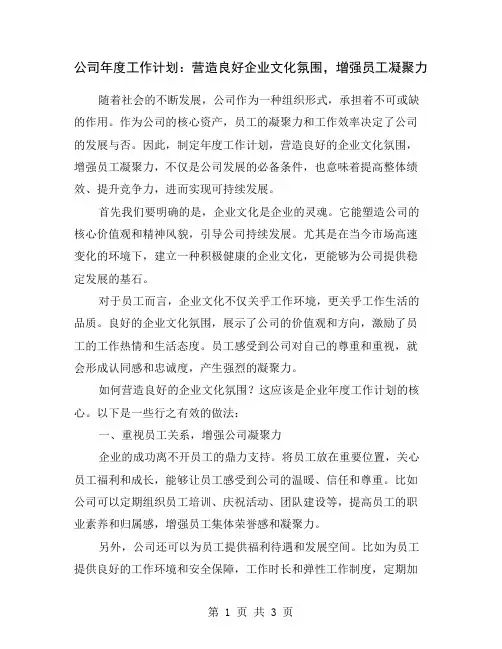 公司年度工作计划：营造良好企业文化氛围，增强员工凝聚力

随着社会的不断发展，公司作为一种组织形式，承担着不可或缺的作用。作为公司的核心资产，员工的凝聚力和工作效率决定了公司的发展与否。因此，制定年度工作计划，营造良好的企业文化氛围，增强员工凝聚力，不仅是公司发展的必备条件，也意味着提高整体绩效、提升竞争力，进而实现可持续发展。

首先我们要明确的是，企业文化是企业的灵魂。它能塑造公司的核心价值观和精神风貌，引导公司持续发展。尤其是在当今市场高速变化的环境下，建立一种积极健康的企业文化，更能够为公司提供稳定发展的基石。

对于员工而言，企业文化不仅关乎工作环境，更关乎工作生活的品质。良好的企业文化氛围，展示了公司的价值观和方向，激励了员工的工作热情和生活态度。员工感受到公司对自己的尊重和重视，就会形成认同感和忠诚度，产生强烈的凝聚力。

如何营造良好的企业文化氛围？这应该是企业年度工作计划的核心。以下是一些行之有效的做法：

一、重视员工关系，增强公司凝聚力

企业的成功离不开员工的鼎力支持。将员工放在重要位置，关心员工福利和成长，能够让员工感受到公司的温暖、信任和尊重。比如公司可以定期组织员工培训、庆祝活动、团队建设等，提高员工的职业素养和归属感，增强员工集体荣誉感和凝聚力。

另外，公司还可以为员工提供福利待遇和发展空间。比如为员工提供良好的工作环境和安全保障，工作时长和弹性工作制度，定期加

第 1 页 共 3 页